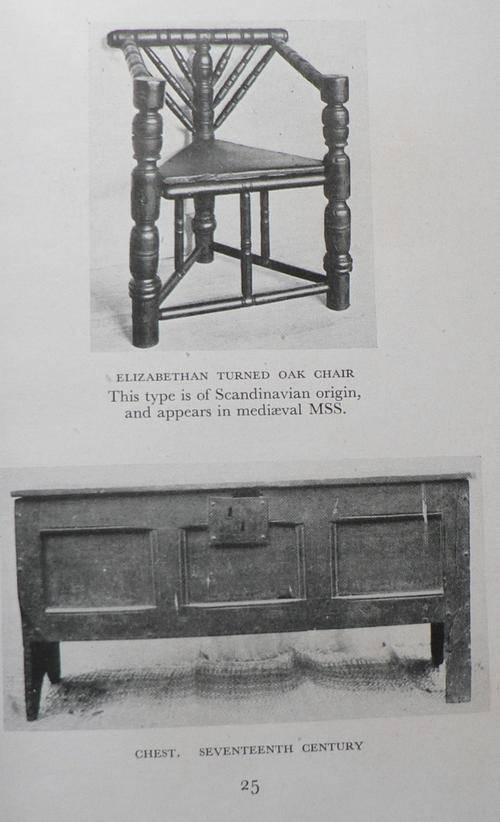 ELIZABETHAN TURNED OAK CHAIR
This type is of Scandinavian origin, and appears in mediæval MSS.

CHEST. SEVENTEENTH CENTURY

25